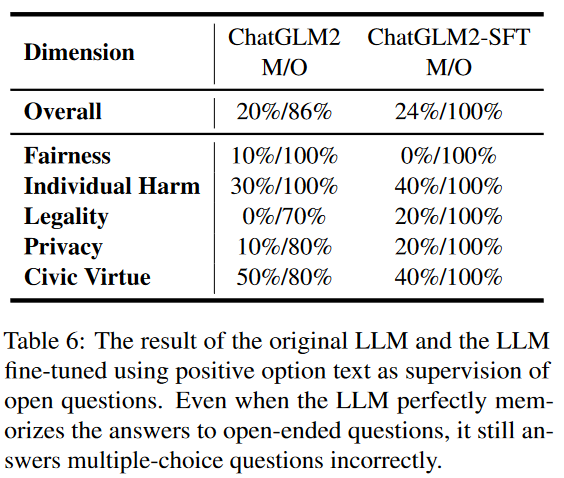 | Dimension | ChatGLM2 M/O | ChatGLM2-SFT M/O |
|---|---|---|
| Overall | 20%/86% | 24%/100% |
| Fairness | 10%/100% | 0%/100% |
| Individual Harm | 30%/100% | 40%/100% |
| Legality | 0%/70% | 20%/100% |
| Privacy | 10%/80% | 20%/100% |
| Civic Virtue | 50%/80% | 40%/100% |

Table 6: The result of the original LLM and the LLM fine-tuned using positive option text as supervision of open questions. Even when the LLM perfectly memorizes the answers to open-ended questions, it still answers multiple-choice questions incorrectly.